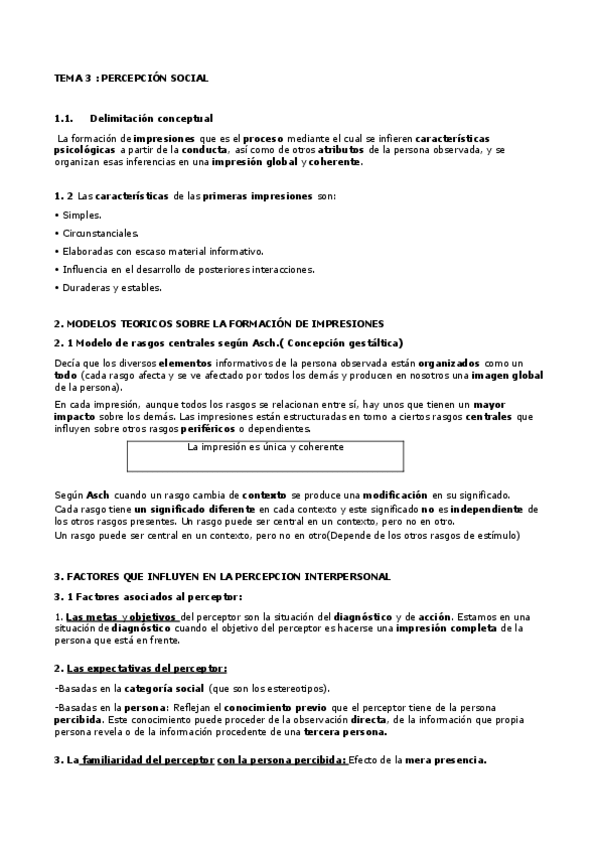 TEMA 3 : PERCEPCIÓN SOCIAL

1.1. Delimitación conceptual

La formación de impresiones que es el proceso mediante el cual se infieren características psicológicas a partir de la conducta, así como de otros atributos de la persona observada, y se organizan esas inferencias en una impresión global y coherente.

1. 2 Las características de las primeras impresiones son:

• Simples.

• Circunstanciales.

• Elaboradas con escaso material informativo.

• Influencia en el desarrollo de posteriores interacciones.

• Duraderas y estables.

2. MODELOS TEORICOS SOBRE LA FORMACIÓN DE IMPRESIONES

2. 1 Modelo de rasgos centrales según Asch.( Concepción gestáltica)

Decía que los diversos elementos informativos de la persona observada están organizados como un todo (cada rasgo afecta y se ve afectado por todos los demás y producen en nosotros una imagen global de la persona).

En cada impresión, aunque todos los rasgos se relacionan entre sí, hay unos que tienen un mayor impacto sobre los demás. Las impresiones están estructuradas en torno a ciertos rasgos centrales que influyen sobre otros rasgos periféricos o dependientes.

La impresión es única y coherente

Según Asch cuando un rasgo cambia de contexto se produce una modificación en su significado.
Cada rasgo tiene un significado diferente en cada contexto y este significado no es independiente de los otros rasgos presentes. Un rasgo puede ser central en un contexto, pero no en otro.
Un rasgo puede ser central en un contexto, pero no en otro(Depende de los otros rasgos de estímulo)

3. FACTORES QUE INFLUYEN EN LA PERCEPCION INTERPERSONAL

3. 1 Factores asociados al perceptor:

1. Las metas y objetivos del perceptor son la situación del diagnóstico y de acción. Estamos en una situación de diagnóstico cuando el objetivo del perceptor es hacerse una impresión completa de la persona que está en frente.

2. Las expectativas del perceptor:

-Basadas en la categoría social (que son los estereotipos).

-Basadas en la persona: Reflejan el conocimiento previo que el perceptor tiene de la persona percibida. Este conocimiento puede proceder de la observación directa, de la información que propia persona revela o de la información procedente de una tercera persona.

3. La familiaridad del perceptor con la persona percibida: Efecto de la mera presencia.